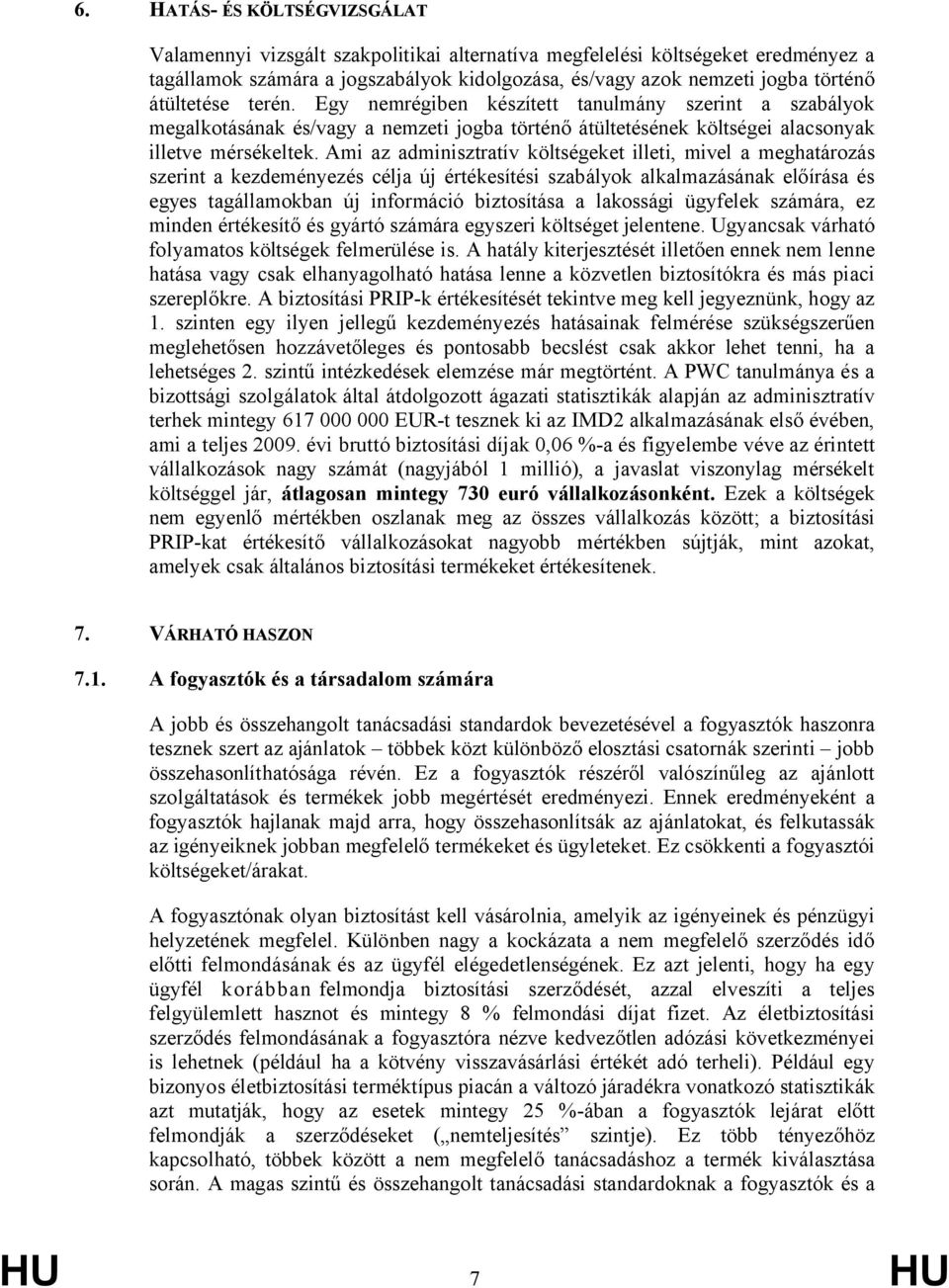 6. HATÁS- ÉS KÖLTSÉGVIZSGÁLAT

Valamennyi vizsgált szakpolitikai alternatíva megfelelési költségeket eredményez a tagállamok számára a jogszabályok kidolgozása, és/vagy azok nemzeti jogba történő átültetése terén. Egy nemrégiben készített tanulmány szerint a szabályok megalkotásának és/vagy a nemzeti jogba történő átültetésének költségei alacsonyak illetve mérsékeltek. Ami az adminisztratív költségeket illeti, mivel a meghatározás szerint a kezdeményezés célja új értékesítési szabályok alkalmazásának előírása és egyes tagállamokban új információ biztosítása a lakossági ügyfelek számára, ez minden értékesítő és gyártó számára egyszeri költséget jelentene. Ugyancsak várható folyamatos költségek felmerülése is. A hatály kiterjesztését illetően ennek nem lenne hatása vagy csak elhanyagolható hatása lenne a közvetlen biztosítókra és más piaci szereplőkre. A biztosítási PRIP-k értékesítését tekintve meg kell jegyeznünk, hogy az 1. szinten egy ilyen jellegű kezdeményezés hatásainak felmérése szükségszerűen meglehetősen hozzávetőleges és pontosabb becslést csak akkor lehet tenni, ha a lehetséges 2. szintű intézkedések elemzése már megtörtént. A PWC tanulmánya és a bizottsági szolgálatok által átdolgozott ágazati statisztikák alapján az adminisztratív terhek mintegy 617 000 000 EUR-t tesznek ki az IMD2 alkalmazásának első évében, ami a teljes 2009. évi bruttó biztosítási díjak 0,06 %-a és figyelembe véve az érintett vállalkozások nagy számát (nagyjából 1 millió), a javaslat viszonylag mérsékelt költséggel jár, átlagosan mintegy 730 euró vállalkozásonként. Ezek a költségek nem egyenlő mértékben oszlanak meg az összes vállalkozás között; a biztosítási PRIP-kat értékesítő vállalkozásokat nagyobb mértékben sújtják, mint azokat, amelyek csak általános biztosítási termékeket értékesítenek.

7. VÁRHATÓ HASZON

7.1. A fogyasztók és a társadalom számára

A jobb és összehangolt tanácsadási standardok bevezetésével a fogyasztók haszonra tesznek szert az ajánlatok – többek közt különböző elosztási csatornák szerinti – jobb összehasonlíthatósága révén. Ez a fogyasztók részéről valószínűleg az ajánlott szolgáltatások és termékek jobb megértését eredményezi. Ennek eredményeként a fogyasztók hajlanak majd arra, hogy összehasonlítsák az ajánlatokat, és felkutassák az igényeiknek jobban megfelelő termékeket és ügyleteket. Ez csökkenti a fogyasztói költségeket/árakat.

A fogyasztónak olyan biztosítást kell vásárolnia, amelyik az igényeinek és pénzügyi helyzetének megfelel. Különben nagy a kockázata a nem megfelelő szerződés idő előtti felmondásának és az ügyfél elégedetlenségének. Ez azt jelenti, hogy ha egy ügyfél korábban felmondja biztosítási szerződését, azzal elveszíti a teljes felgyülemlett hasznot és mintegy 8 % felmondási díjat fizet. Az életbiztosítási szerződés felmondásának a fogyasztóra nézve kedvezőtlen adózási következményei is lehetnek (például ha a kötvény visszavásárlási értékét adó terheli). Például egy bizonyos életbiztosítási terméktípus piacán a változó járadékra vonatkozó statisztikák azt mutatják, hogy az esetek mintegy 25 %-ában a fogyasztók lejárat előtt felmondják a szerződéseket („nemteljesítés” szintje). Ez több tényezőhöz kapcsolható, többek között a nem megfelelő tanácsadáshoz a termék kiválasztása során. A magas szintű és összehangolt tanácsadási standardoknak a fogyasztók és a

HU 7 HU